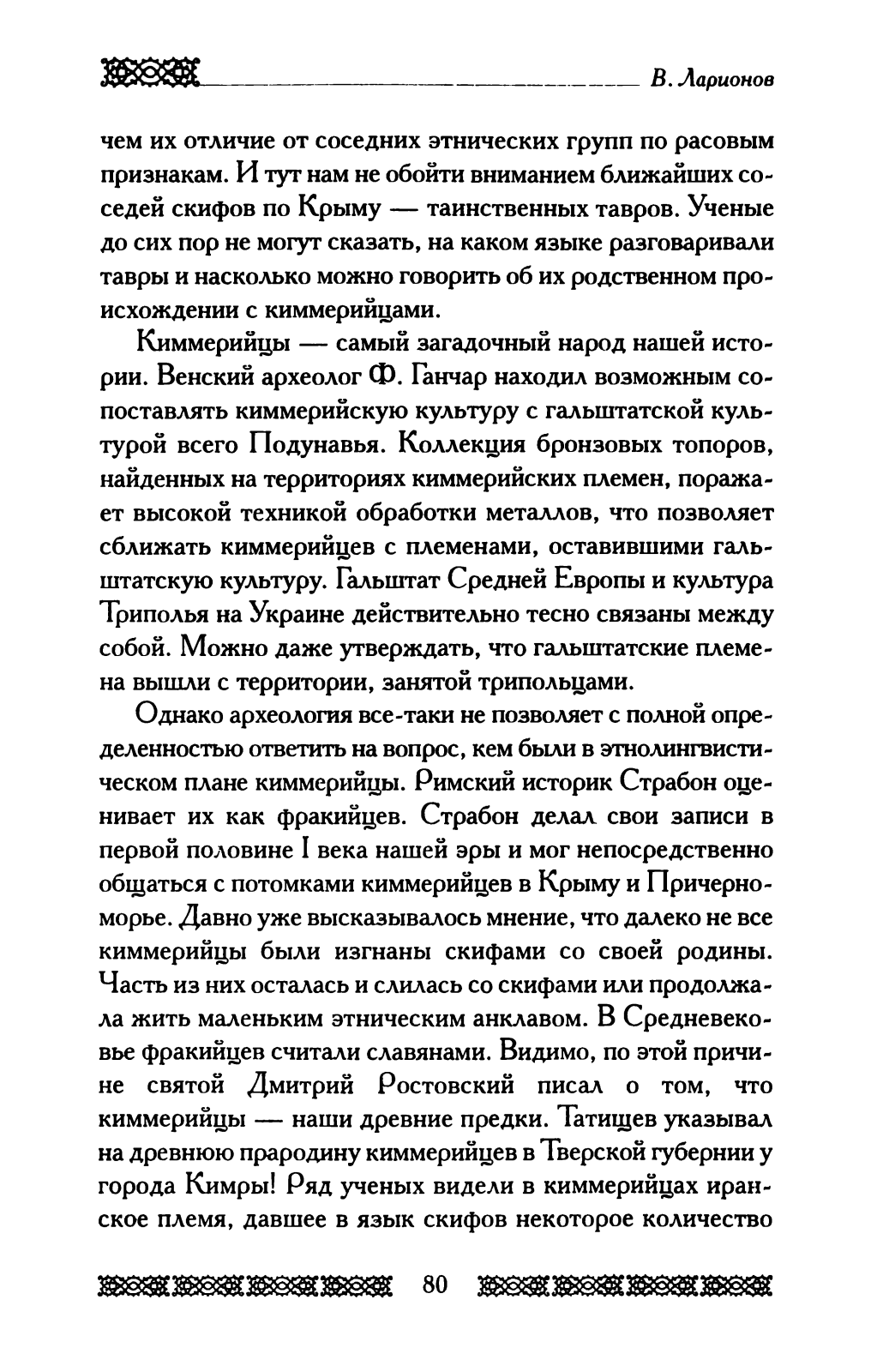 В. Ларионов

чем их отличие от соседних этнических групп по расовым признакам. И тут нам не обойти вниманием ближайших соседей скифов по Крыму — таинственных тавров. Ученые до сих пор не могут сказать, на каком языке разговаривали тавры и насколько можно говорить об их родственном происхождении с киммерийцами.

Киммерийцы — самый загадочный народ нашей истории. Венский археолог Ф. Ганчар находил возможным сопоставлять киммерийскую культуру с гальштатской культурой всего Подунавья. Коллекция бронзовых топоров, найденных на территориях киммерийских племен, поражает высокой техникой обработки металлов, что позволяет сближать киммерийцев с племенами, оставившими гальштатскую культуру. Гальштат Средней Европы и культура Триполья на Украине действительно тесно связаны между собой. Можно даже утверждать, что гальштатские племена вышли с территории, занятой трипольцами.

Однако археология все-таки не позволяет с полной определенностью ответить на вопрос, кем были в этнолингвистическом плане киммерийцы. Римский историк Страбон оценивает их как фракийцев. Страбон делал свои записи в первой половине I века нашей эры и мог непосредственно общаться с потомками киммерийцев в Крыму и Причерноморье. Давно уже высказывалось мнение, что далеко не все киммерийцы были изгнаны скифами со своей родины. Часть из них осталась и слилась со скифами или продолжала жить маленьким этническим анклавом. В Средневековье фракийцев считали славянами. Видимо, по этой причине святой Дмитрий Ростовский писал о том, что киммерийцы — наши древние предки. Татищев указывал на древнюю прародину киммерийцев в Тверской губернии у города Кимры! Ряд ученых видели в киммерийцах иранское племя, давшее в язык скифов некоторое количество

80